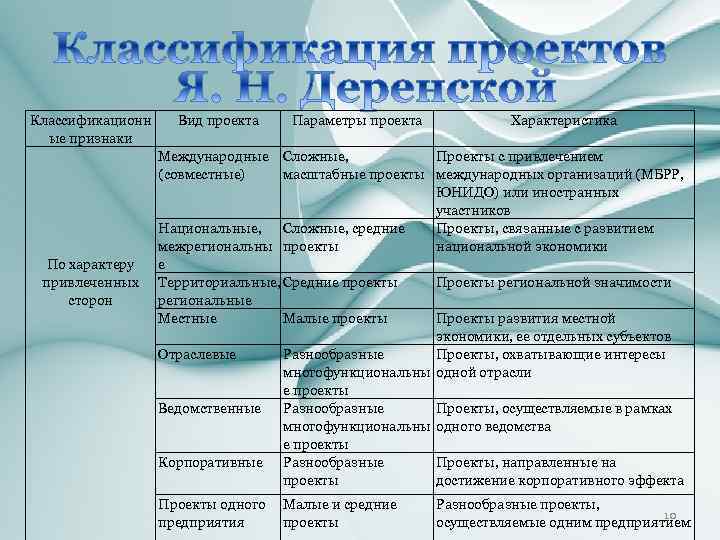 Классификация проектов Я. Н. Деренской

| Классификационные признаки | Вид проекта | Параметры проекта | Характеристика |
|---|---|---|---|
| По характеру привлеченных сторон | Международные (совместные) | Сложные, масштабные проекты | Проекты с привлечением международных организаций (МБРР, ЮНИДО) или иностранных участников |
| | Национальные, межрегиональные | Сложные, средние проекты | Проекты, связанные с развитием национальной экономики |
| | Территориальные, региональные | Средние проекты | Проекты региональной значимости |
| | Местные | Малые проекты | Проекты развития местной экономики, ее отдельных субъектов |
| | Отраслевые | Разнообразные многофункциональные проекты | Проекты, охватывающие интересы одной отрасли |
| | Ведомственные | Разнообразные многофункциональные проекты | Проекты, осуществляемые в рамках одного ведомства |
| | Корпоративные | Разнообразные проекты | Проекты, направленные на достижение корпоративного эффекта |
| | Проекты одного предприятия | Малые и средние проекты | Разнообразные проекты, осуществляемые одним предприятием |

19